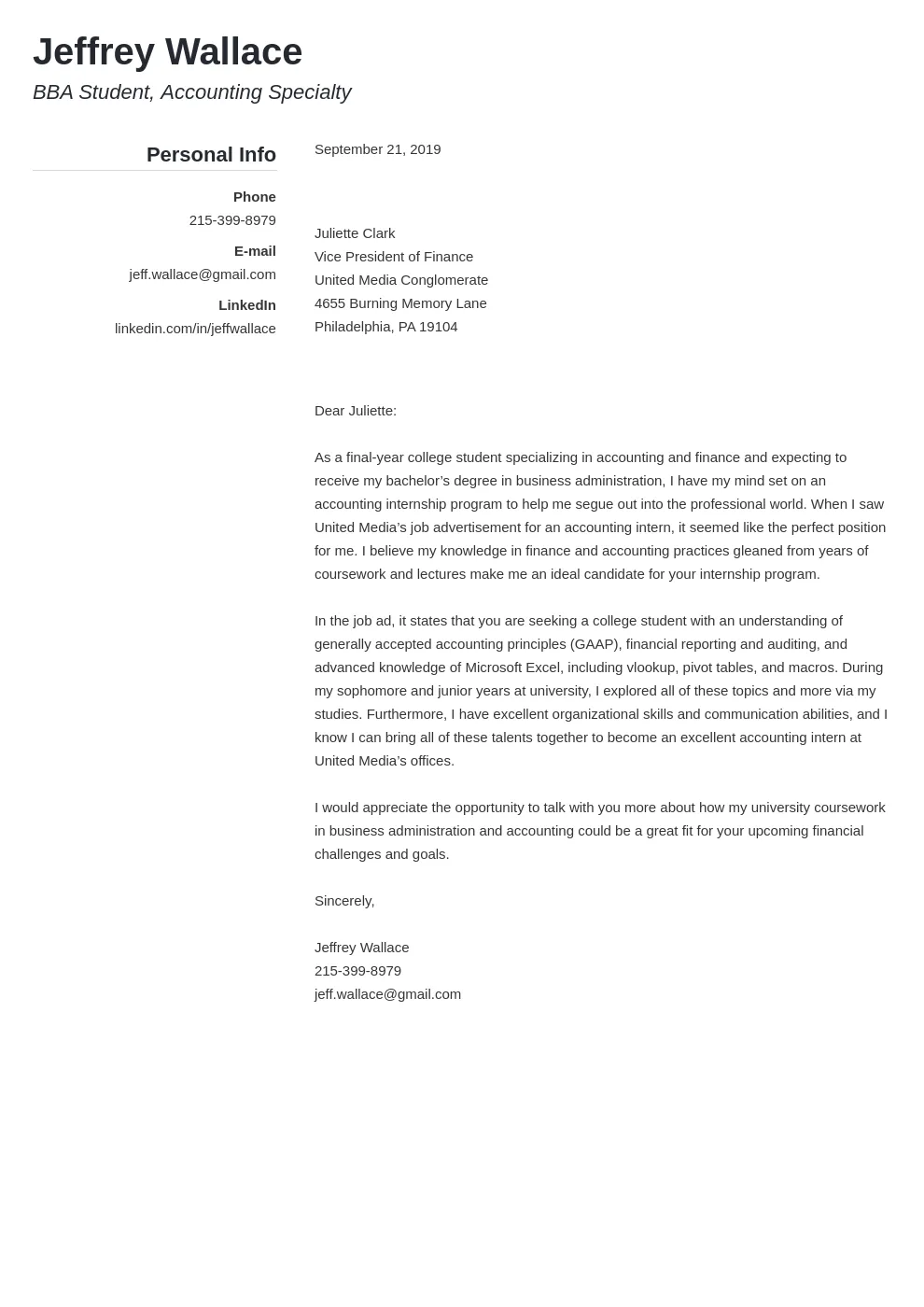 Jeffrey Wallace

BBA Student, Accounting Specialty

Personal Info

Phone
215-399-8979

E-mail
jeff.wallace@gmail.com

LinkedIn
linkedin.com/in/jeffwallace

September 21, 2019

Juliette Clark
Vice President of Finance
United Media Conglomerate
4655 Burning Memory Lane
Philadelphia, PA 19104

Dear Juliette:

As a final-year college student specializing in accounting and finance and expecting to receive my bachelor’s degree in business administration, I have my mind set on an accounting internship program to help me segue out into the professional world. When I saw United Media’s job advertisement for an accounting intern, it seemed like the perfect position for me. I believe my knowledge in finance and accounting practices gleaned from years of coursework and lectures make me an ideal candidate for your internship program.

In the job ad, it states that you are seeking a college student with an understanding of generally accepted accounting principles (GAAP), financial reporting and auditing, and advanced knowledge of Microsoft Excel, including vlookup, pivot tables, and macros. During my sophomore and junior years at university, I explored all of these topics and more via my studies. Furthermore, I have excellent organizational skills and communication abilities, and I know I can bring all of these talents together to become an excellent accounting intern at United Media’s offices.

I would appreciate the opportunity to talk with you more about how my university coursework in business administration and accounting could be a great fit for your upcoming financial challenges and goals.

Sincerely,

Jeffrey Wallace
215-399-8979
jeff.wallace@gmail.com